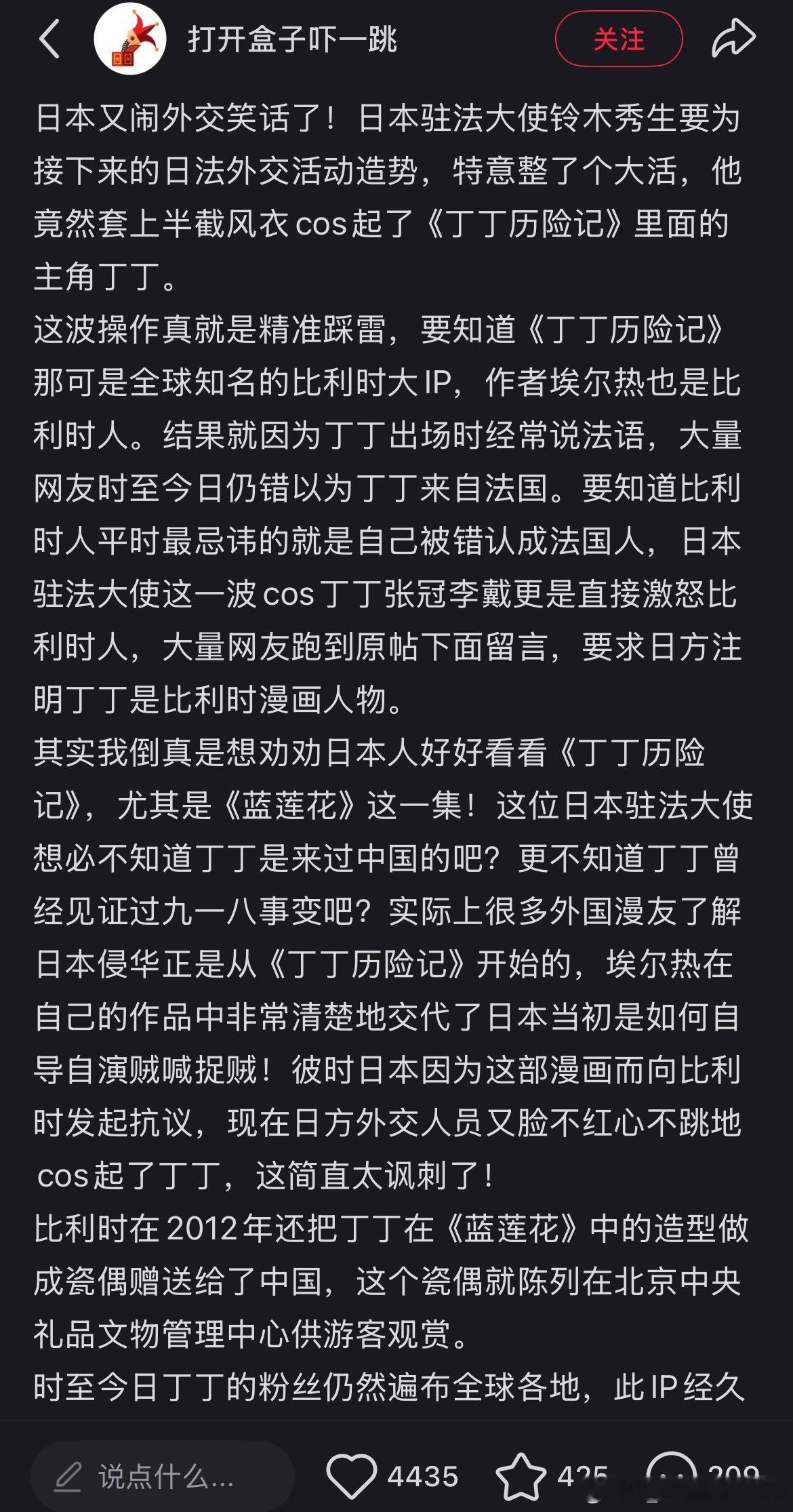 打开盒子吓一跳

关注

日本又闹外交笑话了！日本驻法大使铃木秀生要为接下来的日法外交活动造势，特意整了个大活，他竟然套上半截风衣cos起了《丁丁历险记》里面的主角丁丁。
这波操作真就是精准踩雷，要知道《丁丁历险记》那可是全球知名的比利时大IP，作者埃尔热也是比利时人。结果就因为丁丁出场时经常说法语，大量网友时至今日仍错以为丁丁来自法国。要知道比利时人平时最忌讳的就是自己被错认成法国人，日本驻法大使这一波cos丁丁张冠李戴更是直接激怒比利时人，大量网友跑到原帖下面留言，要求日方注明丁丁是比利时漫画人物。
其实我倒真是想劝劝日本人好好看看《丁丁历险记》，尤其是《蓝莲花》这一集！这位日本驻法大使想必不知道丁丁是来过中国的吧？更不知道丁丁曾经见证过九一八事变吧？实际上很多外国漫友了解日本侵华正是从《丁丁历险记》开始的，埃尔热在自己的作品中非常清楚地交代了日本当初是如何自导自演贼喊捉贼！彼时日本因为这部漫画而向比利时发起抗议，现在日方外交人员又脸不红心不跳地cos起了丁丁，这简直太讽刺了！
比利时在2012年还把丁丁在《蓝莲花》中的造型做成瓷偶赠送给了中国，这个瓷偶就陈列在北京中央礼品文物管理中心供游客观赏。
时至今日丁丁的粉丝仍然遍布全球各地，此IP经久

说点什么...

4435

425

209